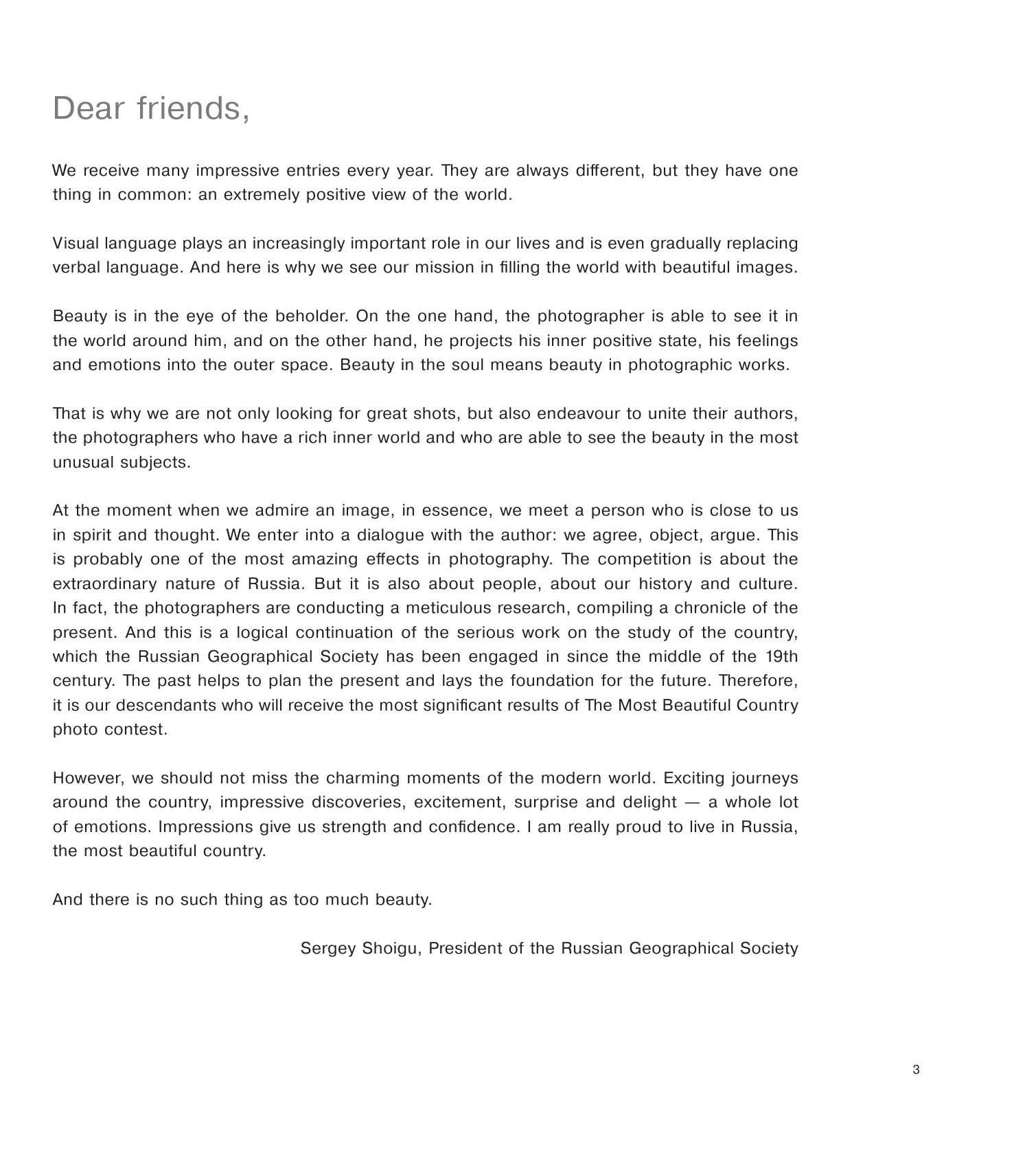 Dear friends,

We receive many impressive entries every year. They are always different, but they have one thing in common: an extremely positive view of the world.

Visual language plays an increasingly important role in our lives and is even gradually replacing verbal language. And here is why we see our mission in filling the world with beautiful images.

Beauty is in the eye of the beholder. On the one hand, the photographer is able to see it in the world around him, and on the other hand, he projects his inner positive state, his feelings and emotions into the outer space. Beauty in the soul means beauty in photographic works.

That is why we are not only looking for great shots, but also endeavour to unite their authors, the photographers who have a rich inner world and who are able to see the beauty in the most unusual subjects.

At the moment when we admire an image, in essence, we meet a person who is close to us in spirit and thought. We enter into a dialogue with the author: we agree, object, argue. This is probably one of the most amazing effects in photography. The competition is about the extraordinary nature of Russia. But it is also about people, about our history and culture. In fact, the photographers are conducting a meticulous research, compiling a chronicle of the present. And this is a logical continuation of the serious work on the study of the country, which the Russian Geographical Society has been engaged in since the middle of the 19th century. The past helps to plan the present and lays the foundation for the future. Therefore, it is our descendants who will receive the most significant results of The Most Beautiful Country photo contest.

However, we should not miss the charming moments of the modern world. Exciting journeys around the country, impressive discoveries, excitement, surprise and delight — a whole lot of emotions. Impressions give us strength and confidence. I am really proud to live in Russia, the most beautiful country.

And there is no such thing as too much beauty.

Sergey Shoigu, President of the Russian Geographical Society

3